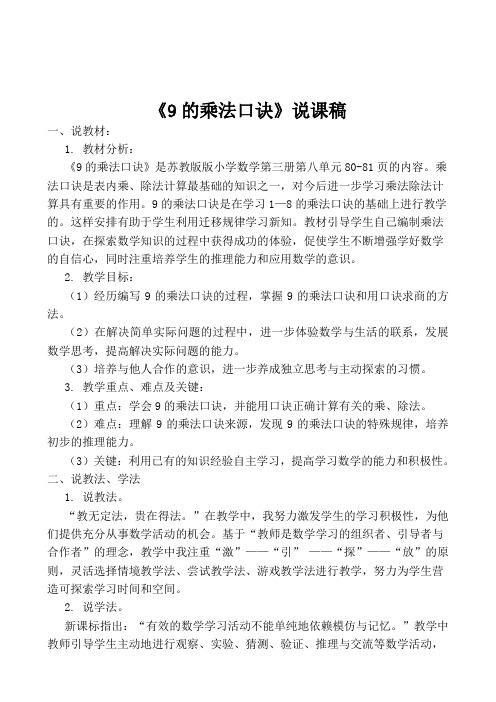 《9 的乘法口诀》说课稿

一、说教材：

1. 教材分析：

《9 的乘法口诀》是苏教版版小学数学第三册第八单元 80-81 页的内容。乘法口诀是表内乘、除法计算最基础的知识之一，对今后进一步学习乘法除法计算具有重要的作用。9 的乘法口诀是在学习 1—8 的乘法口诀的基础上进行教学的。这样安排有助于学生利用迁移规律学习新知。教材引导学生自己编制乘法口诀，在探索数学知识的过程中获得成功的体验，促使学生不断增强学好数学的自信心，同时注重培养学生的推理能力和应用数学的意识。

2. 教学目标：

（1）经历编写 9 的乘法口诀的过程，掌握 9 的乘法口诀和用口诀求商的方法。

（2）在解决简单实际问题的过程中，进一步体验数学与生活的联系，发展数学思考，提高解决实际问题的能力。

（3）培养与他人合作的意识，进一步养成独立思考与主动探索的习惯。

3. 教学重点、难点及关键：

（1）重点：学会 9 的乘法口诀，并能用口诀正确计算有关的乘、除法。

（2）难点：理解 9 的乘法口诀来源，发现 9 的乘法口诀的特殊规律，培养初步的推理能力。

（3）关键：利用已有的知识经验自主学习，提高学习数学的能力和积极性。

二、说教法、学法

1. 说教法。

“教无定法，贵在得法。”在教学中，我努力激发学生的学习积极性，为他们提供充分从事数学活动的机会。基于“教师是数学学习的组织者、引导者与合作者”的理念，教学中我注重“激”——“引” ——“探”——“放”的原则，灵活选择情境教学法、尝试教学法、游戏教学法进行教学，努力为学生营造可探索学习时间和空间。

2. 说学法。

新课标指出：“有效的数学学习活动不能单纯地依赖模仿与记忆。”教学中教师引导学生主动地进行观察、实验、猜测、验证、推理与交流等数学活动，